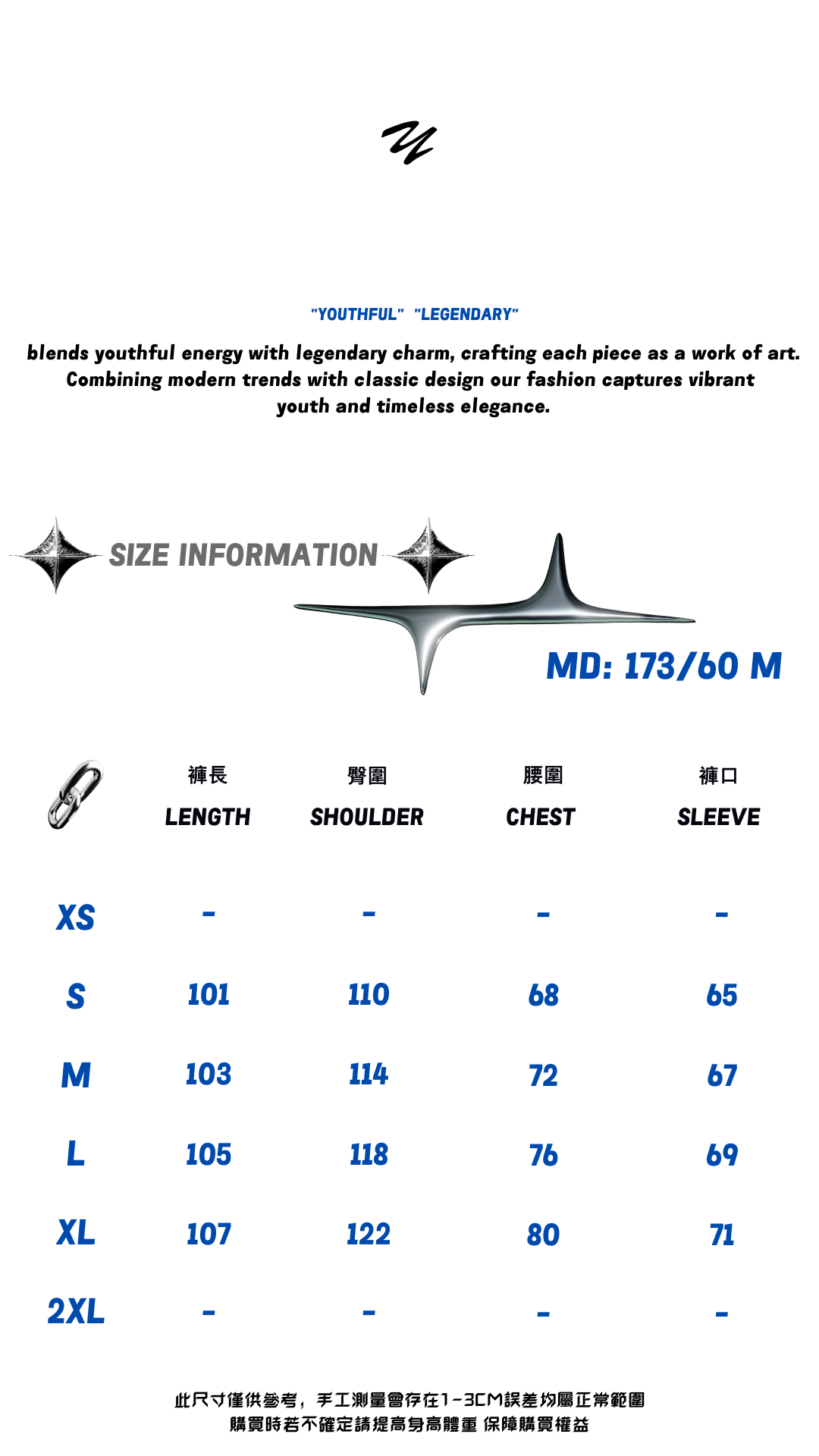 "YOUTHFUL" "LEGENDARY"

blends youthful energy with legendary charm, crafting each piece as a work of art. Combining modern trends with classic design our fashion captures vibrant youth and timeless elegance.

SIZE INFORMATION

MD: 173/60 M

| | 褲長 LENGTH | 臀圍 SHOULDER | 腰圍 CHEST | 褲口 SLEEVE |
|---|---|---|---|---|
| XS | - | - | - | - |
| S | 101 | 110 | 68 | 65 |
| M | 103 | 114 | 72 | 67 |
| L | 105 | 118 | 76 | 69 |
| XL | 107 | 122 | 80 | 71 |
| 2XL | - | - | - | - |

此尺寸僅供參考，手工測量會存在1-3CM誤差均屬正常範圍
購買時若不確定請提高身高體重 保障購買權益